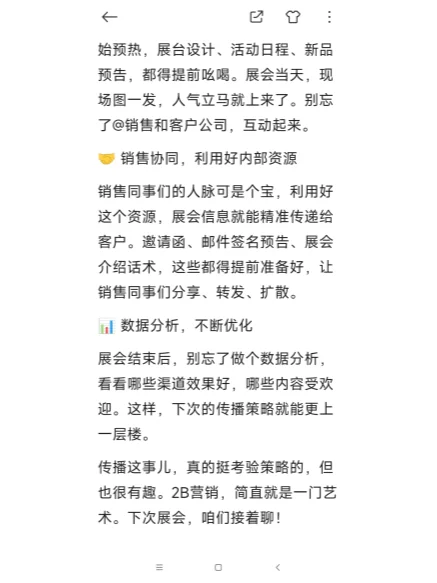 始预热，展台设计、活动日程、新品预告，都得提前吆喝。展会当天，现场图一发，人气立马就上来了。别忘了@销售和客户公司，互动起来。

🤝 销售协同，利用好内部资源

销售同事们的人脉可是个宝，利用好这个资源，展会信息就能精准传递给客户。邀请函、邮件签名预告、展会介绍话术，这些都得提前准备好，让销售同事们分享、转发、扩散。

📊 数据分析，不断优化

展会结束后，别忘了做个数据分析，看看哪些渠道效果好，哪些内容受欢迎。这样，下次的传播策略就能更上一层楼。

传播这事儿，真的挺考验策略的，但也很有趣。2B营销，简直就是一门艺术。下次展会，咱们接着聊！